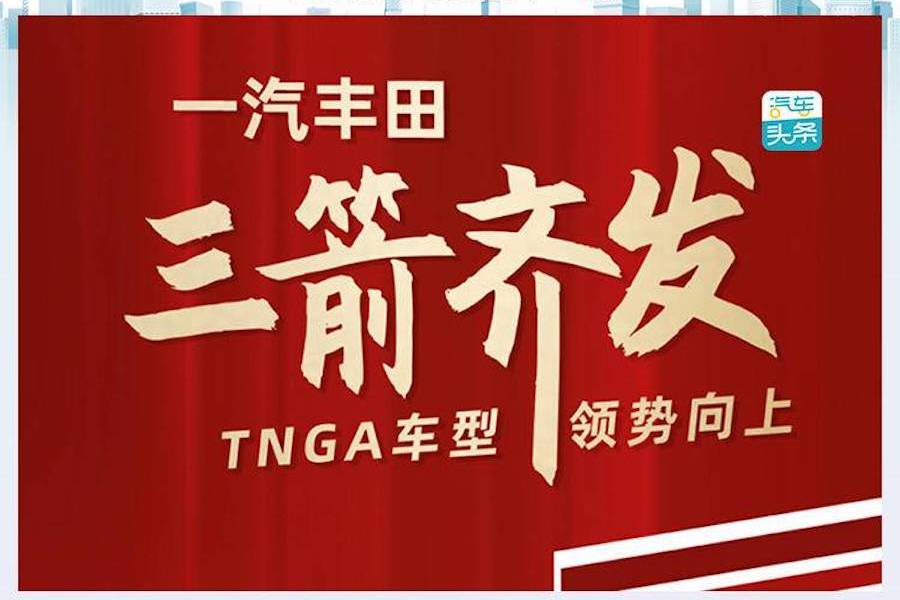 一汽丰田

汽车头条

三箭齐发

TNGA车型 领势向上